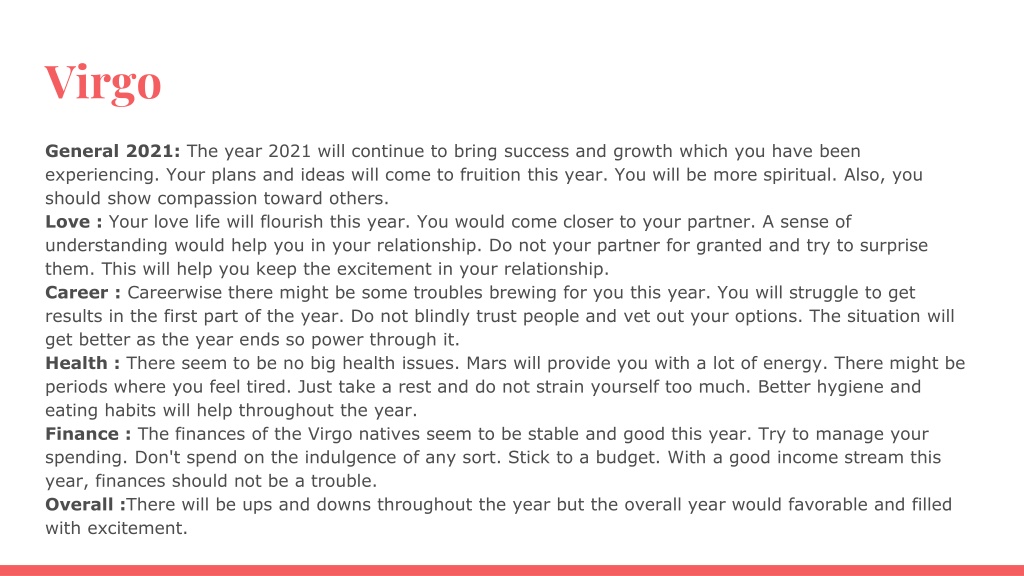 Virgo

General 2021: The year 2021 will continue to bring success and growth which you have been experiencing. Your plans and ideas will come to fruition this year. You will be more spiritual. Also, you should show compassion toward others.
Love : Your love life will flourish this year. You would come closer to your partner. A sense of understanding would help you in your relationship. Do not your partner for granted and try to surprise them. This will help you keep the excitement in your relationship.
Career : Careerwise there might be some troubles brewing for you this year. You will struggle to get results in the first part of the year. Do not blindly trust people and vet out your options. The situation will get better as the year ends so power through it.
Health : There seem to be no big health issues. Mars will provide you with a lot of energy. There might be periods where you feel tired. Just take a rest and do not strain yourself too much. Better hygiene and eating habits will help throughout the year.
Finance : The finances of the Virgo natives seem to be stable and good this year. Try to manage your spending. Don't spend on the indulgence of any sort. Stick to a budget. With a good income stream this year, finances should not be a trouble.
Overall :There will be ups and downs throughout the year but the overall year would favorable and filled with excitement.